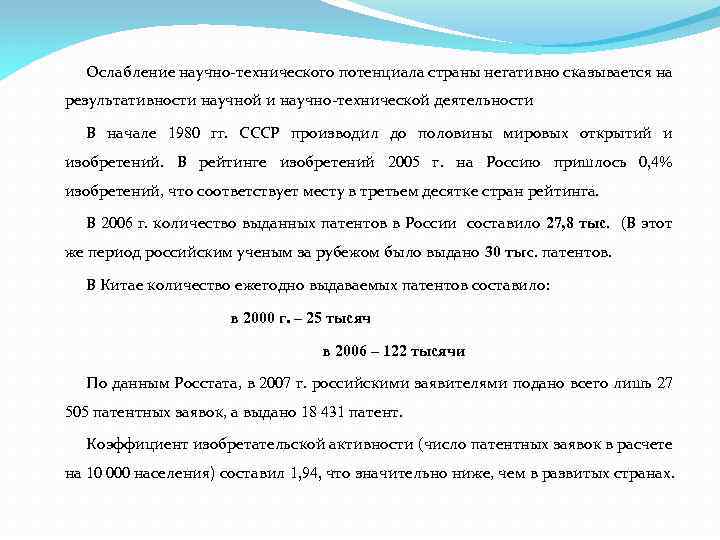 Ослабление научно-технического потенциала страны негативно сказывается на результативности научной и научно-технической деятельности

В начале 1980 гг. СССР производил до половины мировых открытий и изобретений. В рейтинге изобретений 2005 г. на Россию пришлось 0,4% изобретений, что соответствует месту в третьем десятке стран рейтинга.

В 2006 г. количество выданных патентов в России составило 27,8 тыс. (В этот же период российским ученым за рубежом было выдано 30 тыс. патентов.

В Китае количество ежегодно выдаваемых патентов составило:

в 2000 г. – 25 тысяч

в 2006 – 122 тысячи

По данным Росстата, в 2007 г. российскими заявителями подано всего лишь 27 505 патентных заявок, а выдано 18 431 патент.

Коэффициент изобретательской активности (число патентных заявок в расчете на 10 000 населения) составил 1,94, что значительно ниже, чем в развитых странах.